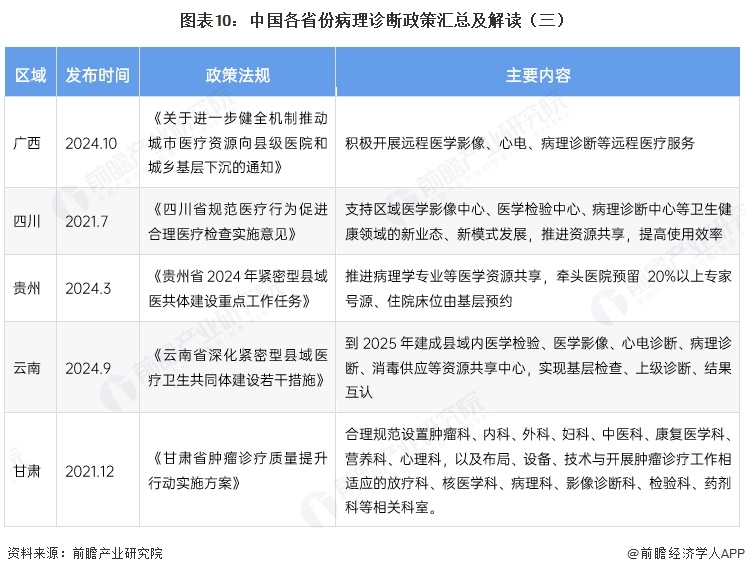 图表10：中国各省份病理诊断政策汇总及解读（三）

| 区域 | 发布时间 | 政策法规 | 主要内容 |
|---|---|---|---|
| 广西 | 2024.10 | 《关于进一步健全机制推动城市医疗资源向县级医院和城乡基层下沉的通知》 | 积极开展远程医学影像、心电、病理诊断等远程医疗服务 |
| 四川 | 2021.7 | 《四川省规范医疗行为促进合理医疗检查实施意见》 | 支持区域医学影像中心、医学检验中心、病理诊断中心等卫生健康领域的新业态、新模式发展，推进资源共享，提高使用效率 |
| 贵州 | 2024.3 | 《贵州省 2024 年紧密型县域医共体建设重点工作任务》 | 推进病理学专业等医学资源共享，牵头医院预留 20%以上专家号源、住院床位由基层预约 |
| 云南 | 2024.9 | 《云南省深化紧密型县域医疗卫生共同体建设若干措施》 | 到 2025 年建成县域内医学检验、医学影像、心电诊断、病理诊断、消毒供应等资源共享中心，实现基层检查、上级诊断、结果互认 |
| 甘肃 | 2021.12 | 《甘肃省肿瘤诊疗质量提升行动实施方案》 | 合理规范设置肿瘤科、内科、外科、妇科、中医科、康复医学科、营养科、心理科，以及布局、设备、技术与开展肿瘤诊疗工作相适应的放疗科、核医学科、病理科、影像诊断科、检验科、药剂科等相关科室。 |

资料来源：前瞻产业研究院

@前瞻经济学人APP